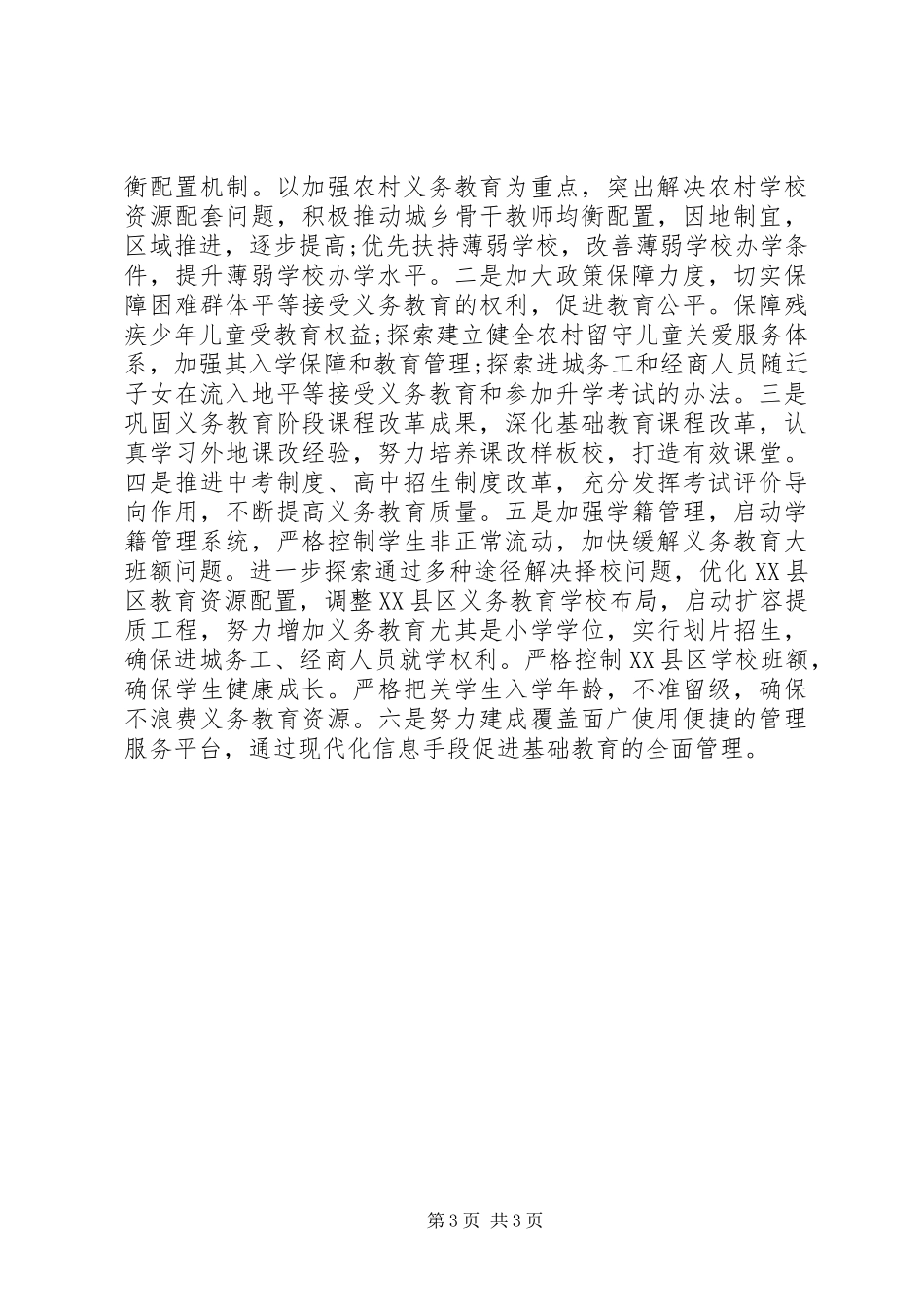 衡配置机制。以加强农村义务教育为重点，突出解决农村学校资源配套问题，积极推动城乡骨干教师均衡配置，因地制宜，区域推进，逐步提高;优先扶持薄弱学校，改善薄弱学校办学条件，提升薄弱学校办学水平。二是加大政策保障力度，切实保障困难群体平等接受义务教育的权利，促进教育公平。保障残疾少年儿童受教育权益;探索建立健全农村留守儿童关爱服务体系，加强其入学保障和教育管理;探索进城务工和经商人员随迁子女在流入地平等接受义务教育和参加升学考试的办法。三是巩固义务教育阶段课程改革成果，深化基础教育课程改革，认真学习外地课改经验，努力培养课改样板校，打造有效课堂。四是推进中考制度、高中招生制度改革，充分发挥考试评价导向作用，不断提高义务教育质量。五是加强学籍管理，启动学籍管理系统，严格控制学生非正常流动，加快缓解义务教育大班额问题。进一步探索通过多种途径解决择校问题，优化XX县区教育资源配置，调整XX县区义务教育学校布局，启动扩容提质工程，努力增加义务教育尤其是小学学位，实行划片招生，确保进城务工、经商人员就学权利。严格控制XX县区学校班额，确保学生健康成长。严格把关学生入学年龄，不准留级，确保不浪费义务教育资源。六是努力建成覆盖面广使用便捷的管理服务平台，通过现代化信息手段促进基础教育的全面管理。

第3页 共3页